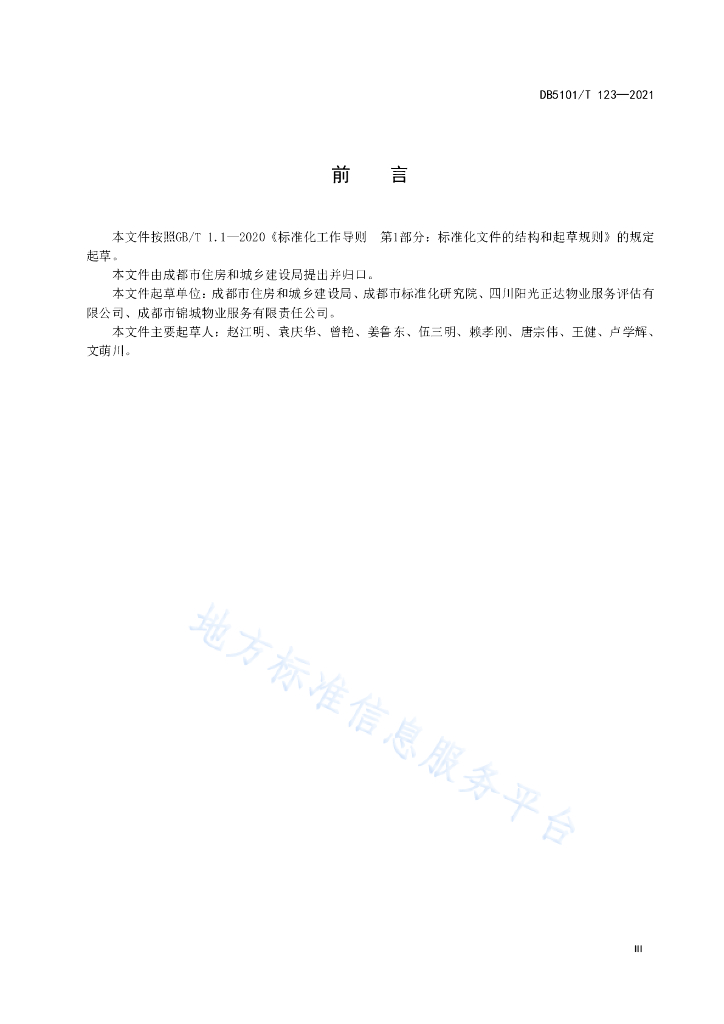 DB5101/T 123—2021

前　言

本文件按照GB/T 1.1—2020《标准化工作导则　第1部分：标准化文件的结构和起草规则》的规定起草。

本文件由成都市住房和城乡建设局提出并归口。

本文件起草单位：成都市住房和城乡建设局、成都市标准化研究院、四川阳光正达物业服务评估有限公司、成都市锦城物业服务有限责任公司。

本文件主要起草人：赵江明、袁庆华、曾艳、姜鲁东、伍三明、赖孝刚、唐宗伟、王健、卢学辉、文萌川。

地方标准信息服务平台

III